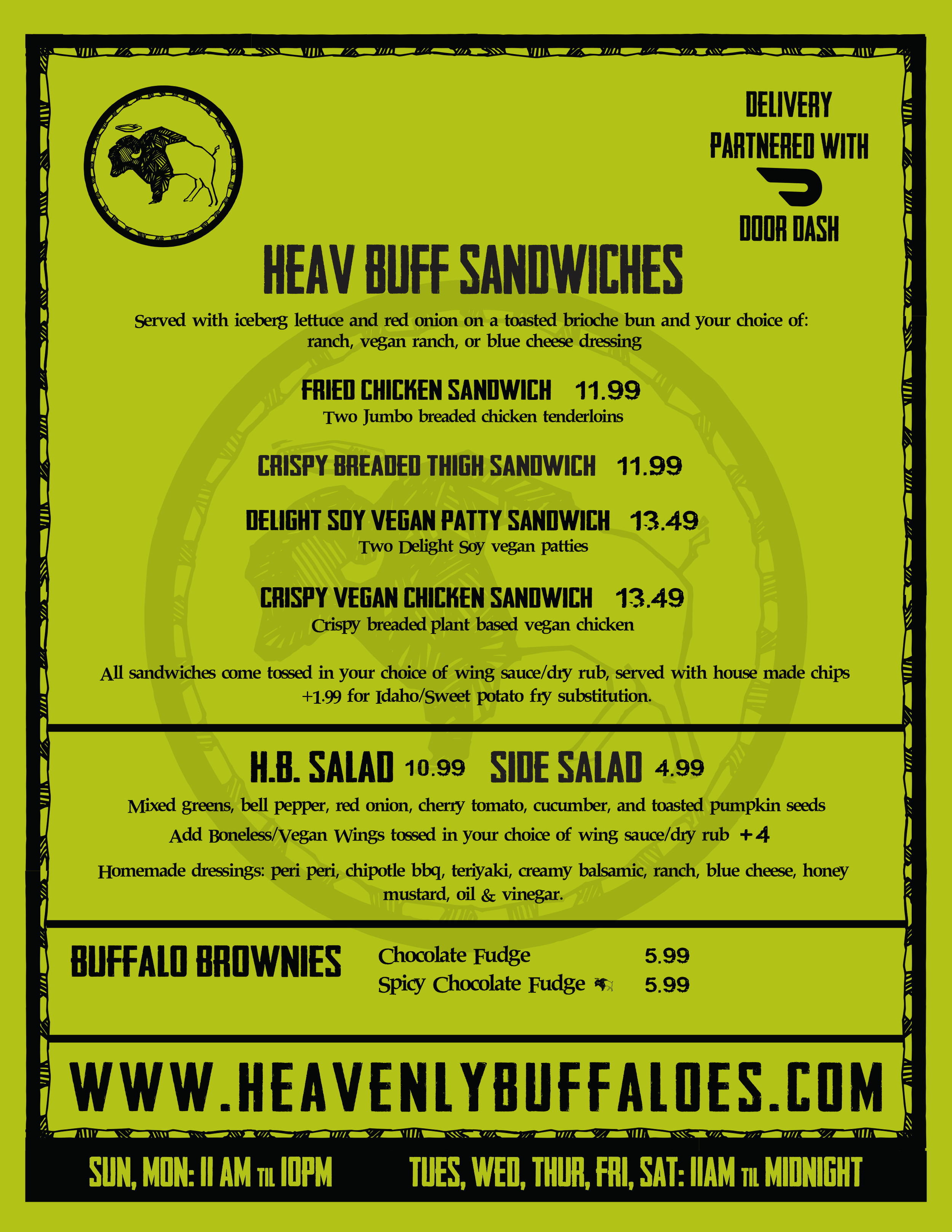 DELIVERY
PARTNERED WITH
DOOR DASH

HEAV BUFF SANDWICHES

Served with iceberg lettuce and red onion on a toasted brioche bun and your choice of: ranch, vegan ranch, or blue cheese dressing

FRIED CHICKEN SANDWICH 11.99
Two Jumbo breaded chicken tenderloins

CRISPY BREADED THIGH SANDWICH 11.99

DELIGHT SOY VEGAN PATTY SANDWICH 13.49
Two Delight Soy vegan patties

CRISPY VEGAN CHICKEN SANDWICH 13.49
Crispy breaded plant based vegan chicken

All sandwiches come tossed in your choice of wing sauce/dry rub, served with house made chips +1.99 for Idaho/Sweet potato fry substitution.

H.B. SALAD 10.99 SIDE SALAD 4.99

Mixed greens, bell pepper, red onion, cherry tomato, cucumber, and toasted pumpkin seeds

Add Boneless/Vegan Wings tossed in your choice of wing sauce/dry rub +4

Homemade dressings: peri peri, chipotle bbq, teriyaki, creamy balsamic, ranch, blue cheese, honey mustard, oil & vinegar.

BUFFALO BROWNIES
Chocolate Fudge 5.99
Spicy Chocolate Fudge 5.99

WWW.HEAVENLYBUFFALOES.COM

SUN, MON: 11 AM TIL 10PM
TUES, WED, THUR, FRI, SAT: 11AM TIL MIDNIGHT